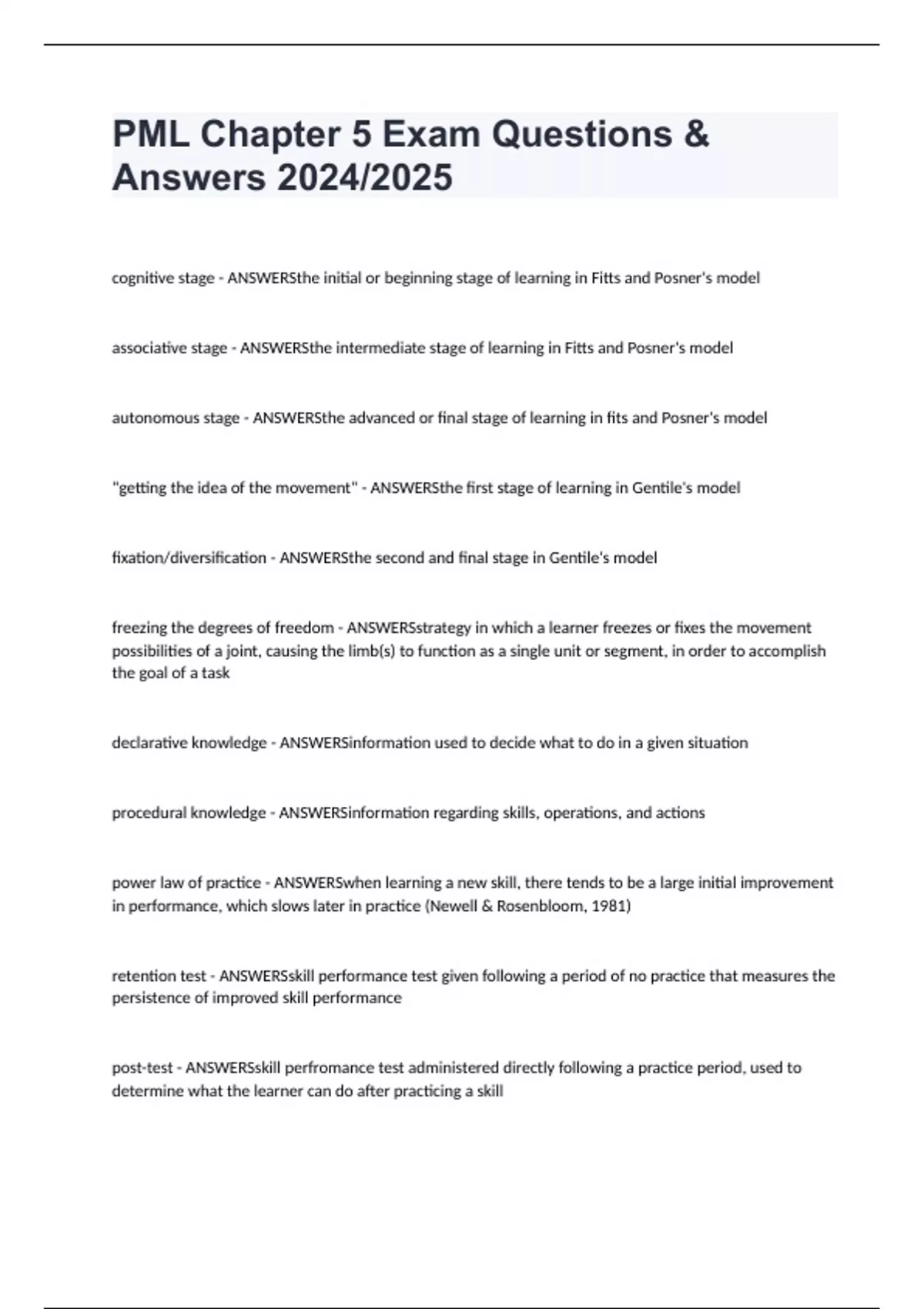 PML Chapter 5 Exam Questions & Answers 2024/2025

cognitive stage - ANSWERSthe initial or beginning stage of learning in Fitts and Posner's model

associative stage - ANSWERSthe intermediate stage of learning in Fitts and Posner's model

autonomous stage - ANSWERSthe advanced or final stage of learning in fits and Posner's model

"getting the idea of the movement" - ANSWERSthe first stage of learning in Gentile's model

fixation/diversification - ANSWERSthe second and final stage in Gentile's model

freezing the degrees of freedom - ANSWERSstrategy in which a learner freezes or fixes the movement possibilities of a joint, causing the limb(s) to function as a single unit or segment, in order to accomplish the goal of a task

declarative knowledge - ANSWERSinformation used to decide what to do in a given situation

procedural knowledge - ANSWERSinformation regarding skills, operations, and actions

power law of practice - ANSWERSwhen learning a new skill, there tends to be a large initial improvement in performance, which slows later in practice (Newell & Rosenbloom, 1981)

retention test - ANSWERSskill performance test given following a period of no practice that measures the persistence of improved skill performance

post-test - ANSWERSskill perfromance test administered directly following a practice period, used to determine what the learner can do after practicing a skill